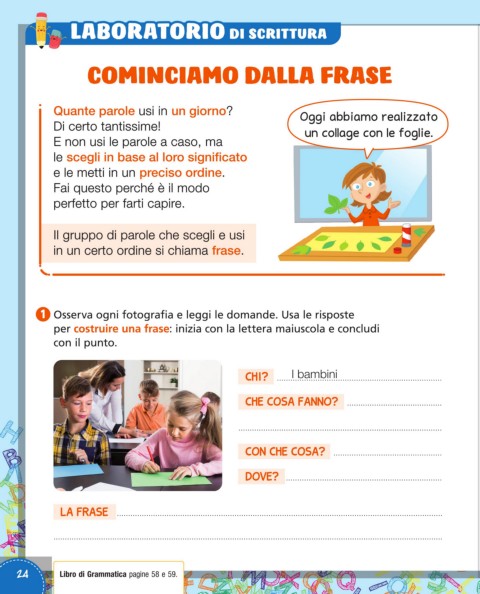 LABORATORIO DI SCRITTURA

COMINCIAMO DALLA FRASE

Quante parole usi in un giorno? Di certo tantissime! E non usi le parole a caso, ma le scegli in base al loro significato e le metti in un preciso ordine. Fai questo perché è il modo perfetto per farti capire.

Il gruppo di parole che scegli e usi in un certo ordine si chiama frase.

Oggi abbiamo realizzato un collage con le foglie.

1 Osserva ogni fotografia e leggi le domande. Usa le risposte per costruire una frase: inizia con la lettera maiuscola e concludi con il punto.

CHI? I bambini

CHE COSA FANNO?

CON CHE COSA?

DOVE?

LA FRASE

24

Libro di Grammatica pagine 58 e 59.